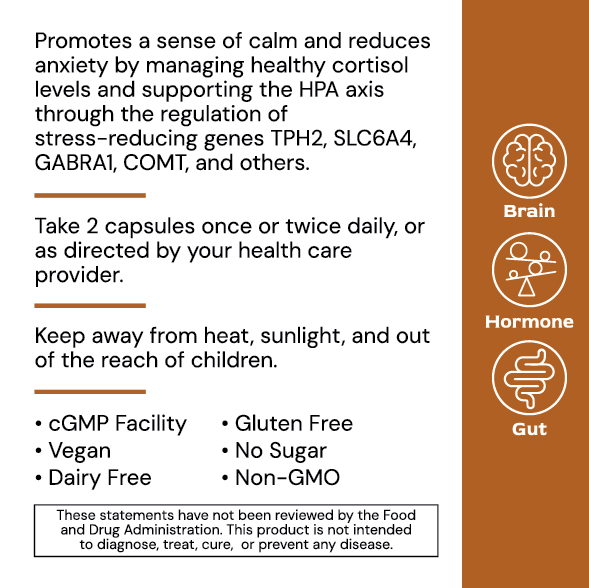 Promotes a sense of calm and reduces anxiety by managing healthy cortisol levels and supporting the HPA axis through the regulation of stress-reducing genes TPH2, SLC6A4, GABRA1, COMT, and others.

Take 2 capsules once or twice daily, or as directed by your health care provider.

Keep away from heat, sunlight, and out of the reach of children.

• cGMP Facility
• Vegan
• Dairy Free

• Gluten Free
• No Sugar
• Non-GMO

These statements have not been reviewed by the Food and Drug Administration. This product is not intended to diagnose, treat, cure, or prevent any disease.

Brain

Hormone

Gut